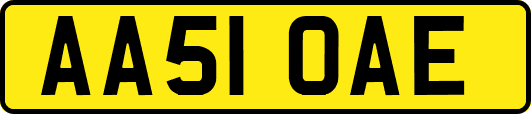 AA51 OAE